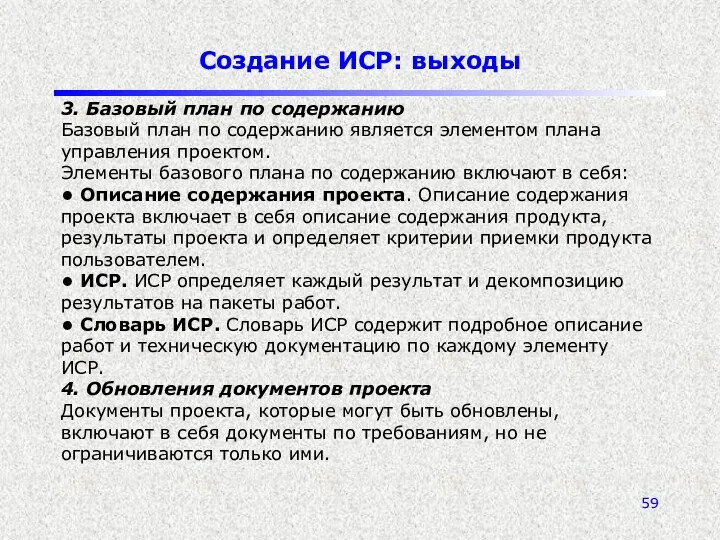 Создание ИСР: выходы

3. Базовый план по содержанию
Базовый план по содержанию является элементом плана управления проектом.
Элементы базового плана по содержанию включают в себя:
● Описание содержания проекта. Описание содержания проекта включает в себя описание содержания продукта, результаты проекта и определяет критерии приемки продукта пользователем.
● ИСР. ИСР определяет каждый результат и декомпозицию результатов на пакеты работ.
● Словарь ИСР. Словарь ИСР содержит подробное описание работ и техническую документацию по каждому элементу ИСР.
4. Обновления документов проекта
Документы проекта, которые могут быть обновлены, включают в себя документы по требованиям, но не ограничиваются только ими.

59